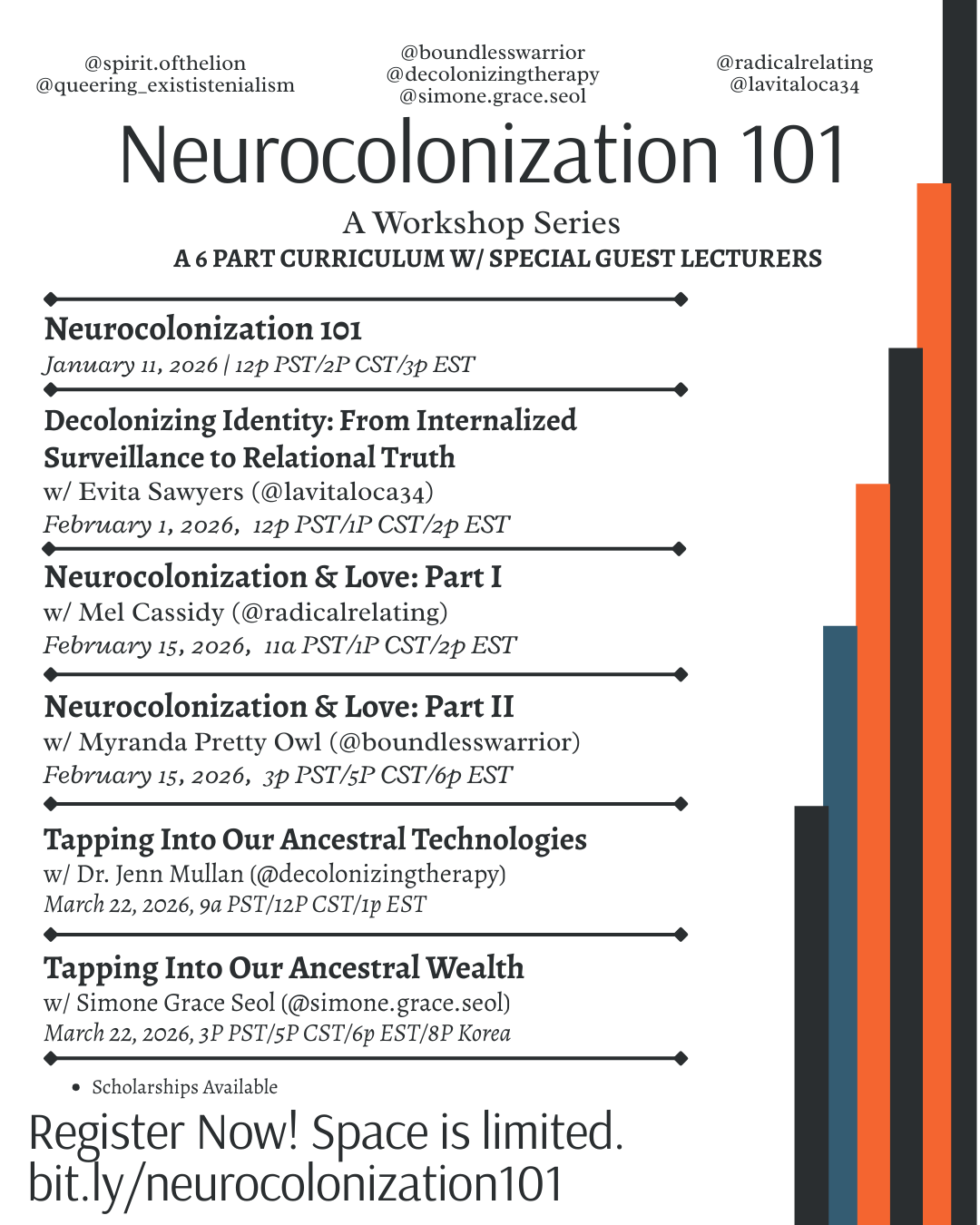 @spirit.ofthelion
@queering_exististenialism

@boundlesswarrior
@decolonizingtherapy
@simone.grace.seol

@radicalrelating
@lavitaloca34

Neurocolonization 101

A Workshop Series
A 6 PART CURRICULUM W/ SPECIAL GUEST LECTURERS

Neurocolonization 101
January 11, 2026 | 12p PST/2P CST/3p EST

Decolonizing Identity: From Internalized Surveillance to Relational Truth
w/ Evita Sawyers (@lavitaloca34)
February 1, 2026, 12p PST/1P CST/2p EST

Neurocolonization & Love: Part I
w/ Mel Cassidy (@radicalrelating)
February 15, 2026, 11a PST/1P CST/2p EST

Neurocolonization & Love: Part II
w/ Myranda Pretty Owl (@boundlesswarrior)
February 15, 2026, 3p PST/5P CST/6p EST

Tapping Into Our Ancestral Technologies
w/ Dr. Jenn Mullan (@decolonizingtherapy)
March 22, 2026, 9a PST/12P CST/1p EST

Tapping Into Our Ancestral Wealth
w/ Simone Grace Seol (@simone.grace.seol)
March 22, 2026, 3P PST/5P CST/6p EST/8P Korea

• Scholarships Available

Register Now! Space is limited.
bit.ly/neurocolonization101